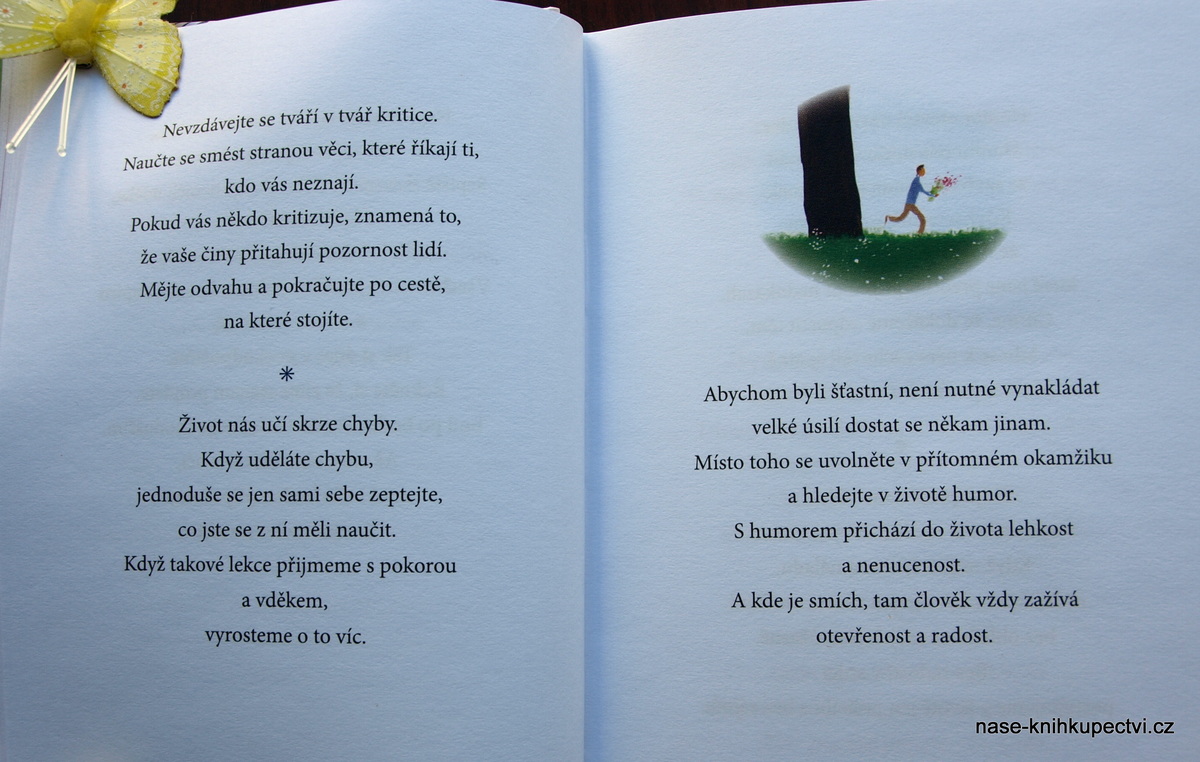 Nevzdávejte se tváří v tvář kritice.
Naučte se smést stranou věci, které říkají ti,
kdo vás neznají.
Pokud vás někdo kritizuje, znamená to,
že vaše činy přitahují pozornost lidí.
Mějte odvahu a pokračujte po cestě,
na které stojíte.

*

Život nás učí skrze chyby.
Když uděláte chybu,
jednoduše se jen sami sebe zeptejte,
co jste se z ní měli naučit.
Když takové lekce přijmeme s pokorou
a vděkem,
vyrosteme o to víc.

Abychom byli šťastní, není nutné vynakládat
velké úsilí dostat se někam jinam.
Místo toho se uvolněte v přítomném okamžiku
a hledejte v životě humor.
S humorem přichází do života lehkost
a nenucenost.
A kde je smích, tam člověk vždy zažívá
otevřenost a radost.

nase-knihkupectvi.cz